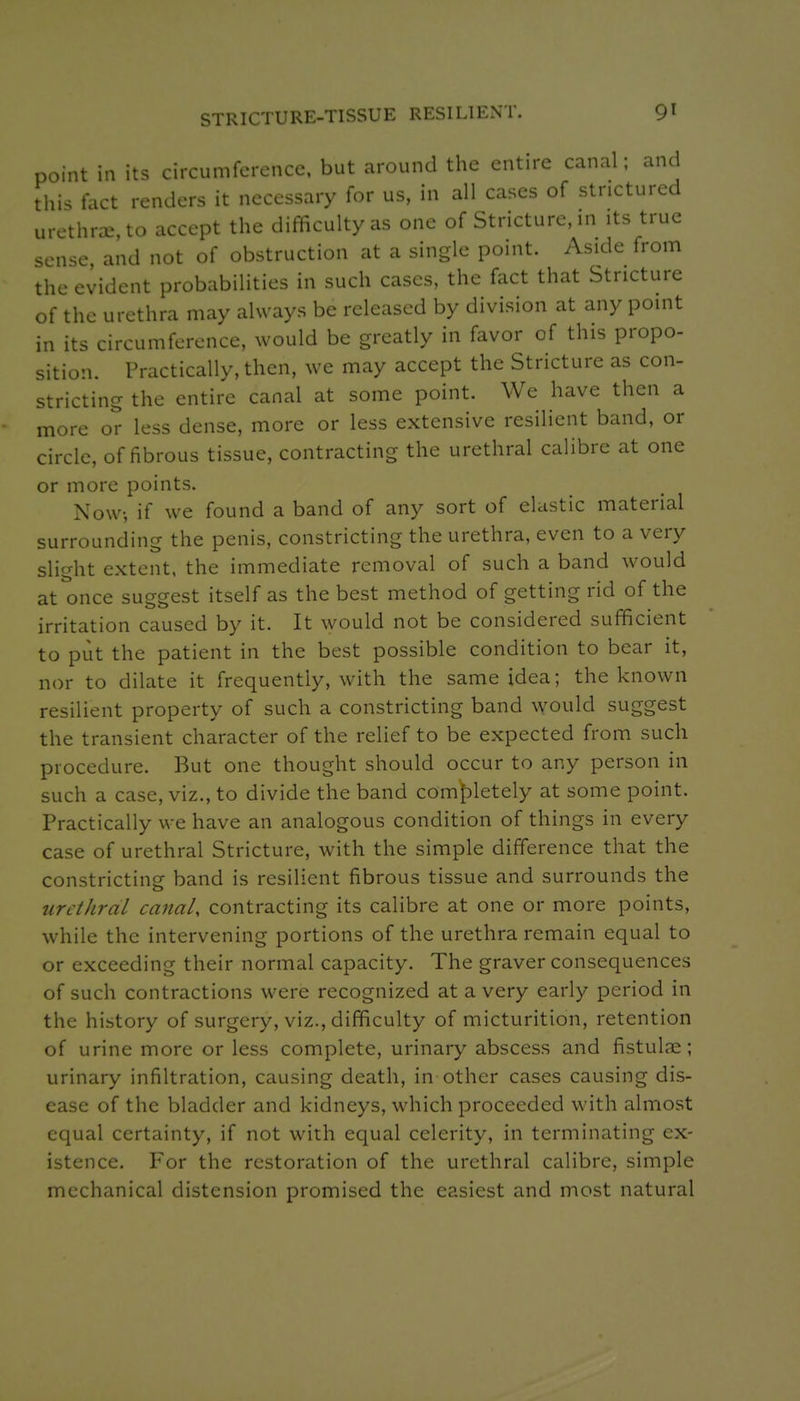 STRICTURE-TISSUE RESILIENT. 91

point in its circumference, but around the entire canal; and this fact renders it necessary for us, in all cases of strictured urethræ, to accept the difficulty as one of Stricture, in its true sense, and not of obstruction at a single point. Aside from the evident probabilities in such cases, the fact that Stricture of the urethra may always be released by division at any point in its circumference, would be greatly in favor of this proposition. Practically, then, we may accept the Stricture as constricting the entire canal at some point. We have then a more or less dense, more or less extensive resilient band, or circle, of fibrous tissue, contracting the urethral calibre at one or more points.

Now, if we found a band of any sort of elastic material surrounding the penis, constricting the urethra, even to a very slight extent, the immediate removal of such a band would at once suggest itself as the best method of getting rid of the irritation caused by it. It would not be considered sufficient to put the patient in the best possible condition to bear it, nor to dilate it frequently, with the same idea; the known resilient property of such a constricting band would suggest the transient character of the relief to be expected from such procedure. But one thought should occur to any person in such a case, viz., to divide the band completely at some point. Practically we have an analogous condition of things in every case of urethral Stricture, with the simple difference that the constricting band is resilient fibrous tissue and surrounds the urethral canal, contracting its calibre at one or more points, while the intervening portions of the urethra remain equal to or exceeding their normal capacity. The graver consequences of such contractions were recognized at a very early period in the history of surgery, viz., difficulty of micturition, retention of urine more or less complete, urinary abscess and fistulæ; urinary infiltration, causing death, in other cases causing disease of the bladder and kidneys, which proceeded with almost equal certainty, if not with equal celerity, in terminating existence. For the restoration of the urethral calibre, simple mechanical distension promised the easiest and most natural